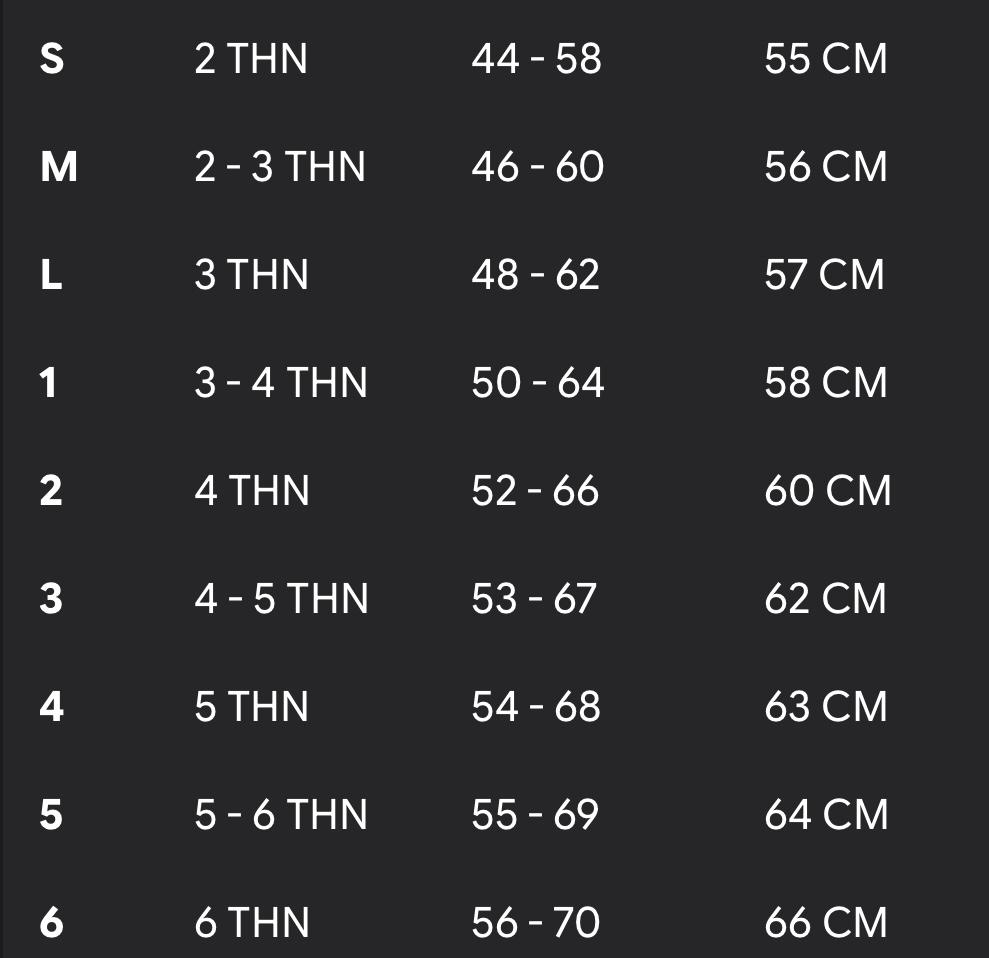 | S | 2 THN | 44 - 58 | 55 CM |
|---|---|---|---|
| M | 2 - 3 THN | 46 - 60 | 56 CM |
| L | 3 THN | 48 - 62 | 57 CM |
| 1 | 3 - 4 THN | 50 - 64 | 58 CM |
| 2 | 4 THN | 52 - 66 | 60 CM |
| 3 | 4 - 5 THN | 53 - 67 | 62 CM |
| 4 | 5 THN | 54 - 68 | 63 CM |
| 5 | 5 - 6 THN | 55 - 69 | 64 CM |
| 6 | 6 THN | 56 - 70 | 66 CM |